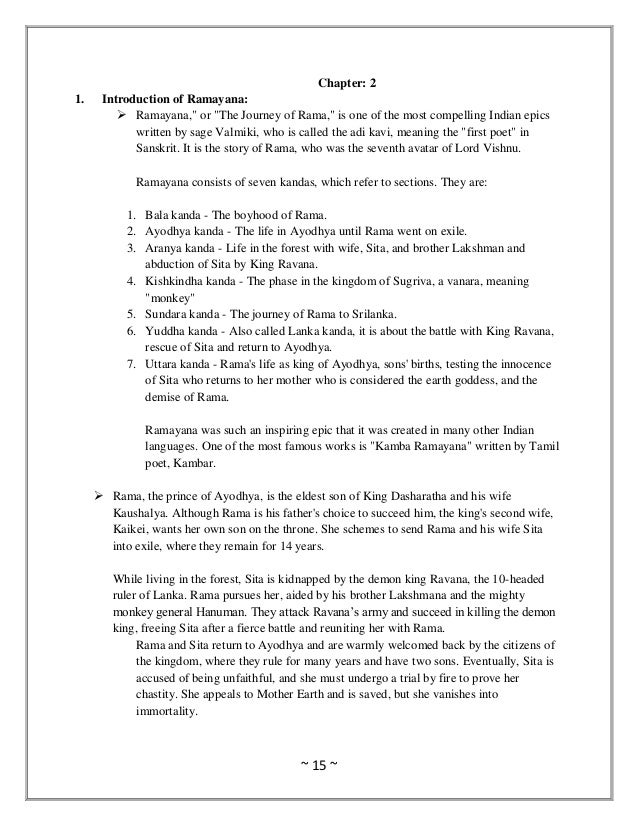 Chapter: 2

1. Introduction of Ramayana:

➢ Ramayana," or "The Journey of Rama," is one of the most compelling Indian epics written by sage Valmiki, who is called the adi kavi, meaning the "first poet" in Sanskrit. It is the story of Rama, who was the seventh avatar of Lord Vishnu.

Ramayana consists of seven kandas, which refer to sections. They are:

1. Bala kanda - The boyhood of Rama.
2. Ayodhya kanda - The life in Ayodhya until Rama went on exile.
3. Aranya kanda - Life in the forest with wife, Sita, and brother Lakshman and abduction of Sita by King Ravana.
4. Kishkindha kanda - The phase in the kingdom of Sugriva, a vanara, meaning "monkey"
5. Sundara kanda - The journey of Rama to Srilanka.
6. Yuddha kanda - Also called Lanka kanda, it is about the battle with King Ravana, rescue of Sita and return to Ayodhya.
7. Uttara kanda - Rama's life as king of Ayodhya, sons' births, testing the innocence of Sita who returns to her mother who is considered the earth goddess, and the demise of Rama.

Ramayana was such an inspiring epic that it was created in many other Indian languages. One of the most famous works is "Kamba Ramayana" written by Tamil poet, Kambar.

➢ Rama, the prince of Ayodhya, is the eldest son of King Dasharatha and his wife Kaushalya. Although Rama is his father's choice to succeed him, the king's second wife, Kaikei, wants her own son on the throne. She schemes to send Rama and his wife Sita into exile, where they remain for 14 years.

While living in the forest, Sita is kidnapped by the demon king Ravana, the 10-headed ruler of Lanka. Rama pursues her, aided by his brother Lakshmana and the mighty monkey general Hanuman. They attack Ravana's army and succeed in killing the demon king, freeing Sita after a fierce battle and reuniting her with Rama.

Rama and Sita return to Ayodhya and are warmly welcomed back by the citizens of the kingdom, where they rule for many years and have two sons. Eventually, Sita is accused of being unfaithful, and she must undergo a trial by fire to prove her chastity. She appeals to Mother Earth and is saved, but she vanishes into immortality.

~ 15 ~